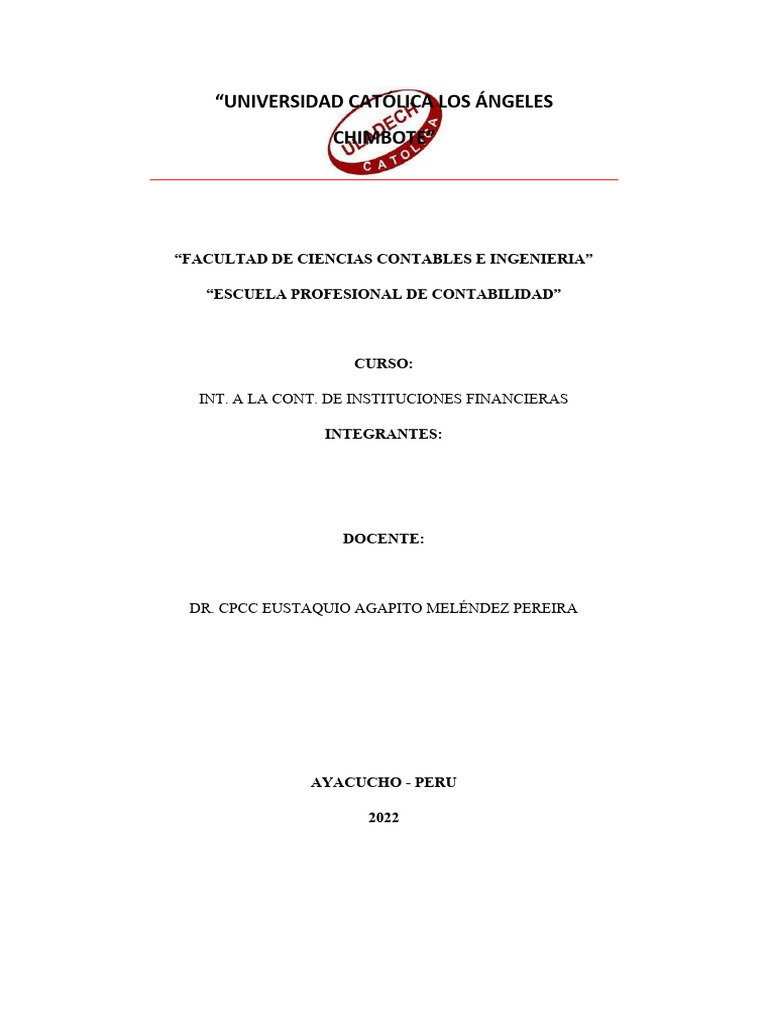 “UNIVERSIDAD CATOLICA LOS ÁNGELES CHIMBOTE”

ULADECH CATOLICA

“FACULTAD DE CIENCIAS CONTABLES E INGENIERIA”

“ESCUELA PROFESIONAL DE CONTABILIDAD”

CURSO:

INT. A LA CONT. DE INSTITUCIONES FINANCIERAS

INTEGRANTES:

DOCENTE:

DR. CPCC EUSTAQUIO AGAPITO MELÉNDEZ PEREIRA

AYACUCHO - PERU

2022